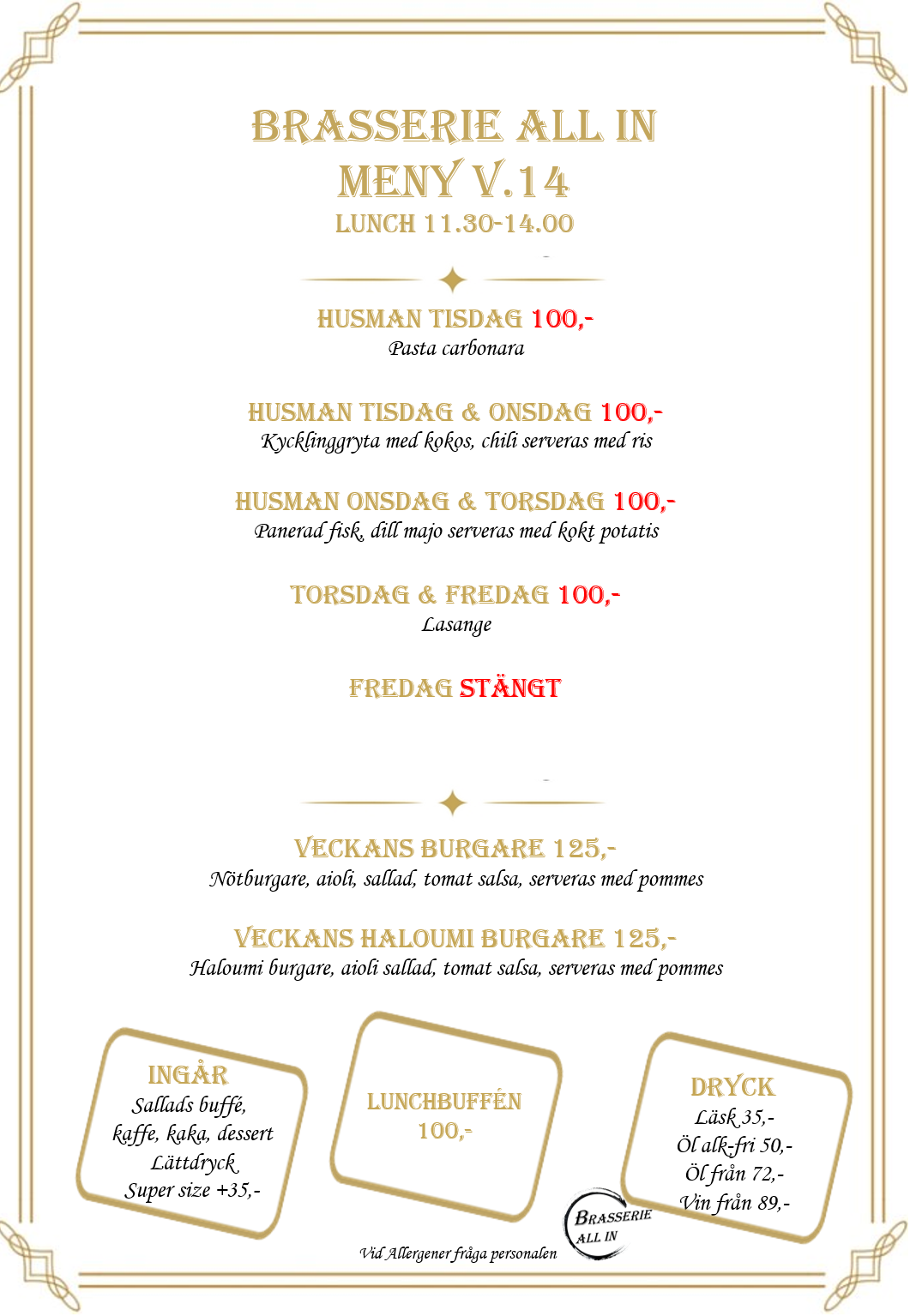 BRASSERIE ALL IN
MENY V.14
LUNCH 11.30-14.00

HUSMAN TISDAG 100,-
Pasta carbonara

HUSMAN TISDAG & ONSDAG 100,-
Kycklinggryta med kokos, chili serveras med ris

HUSMAN ONSDAG & TORSDAG 100,-
Panerad fisk, dill majo serveras med kokt potatis

TORSDAG & FREDAG 100,-
Lasange

FREDAG STÄNGT

VECKANS BURGARE 125,-
Nötburgare, aioli, sallad, tomat salsa, serveras med pommes

VECKANS HALOUMI BURGARE 125,-
Haloumi burgare, aioli sallad, tomat salsa, serveras med pommes

INGÅR
Sallads buffé, kaffe, kaka, dessert Lättdryck Super size +35,-

LUNCHBUFFÉN
100,-

DRYCK
Läsk 35,-
Öl alk-fri 50,-
Öl från 72,-
Vin från 89,-

BRASSERIE ALL IN

Vid Allergener fråga personalen